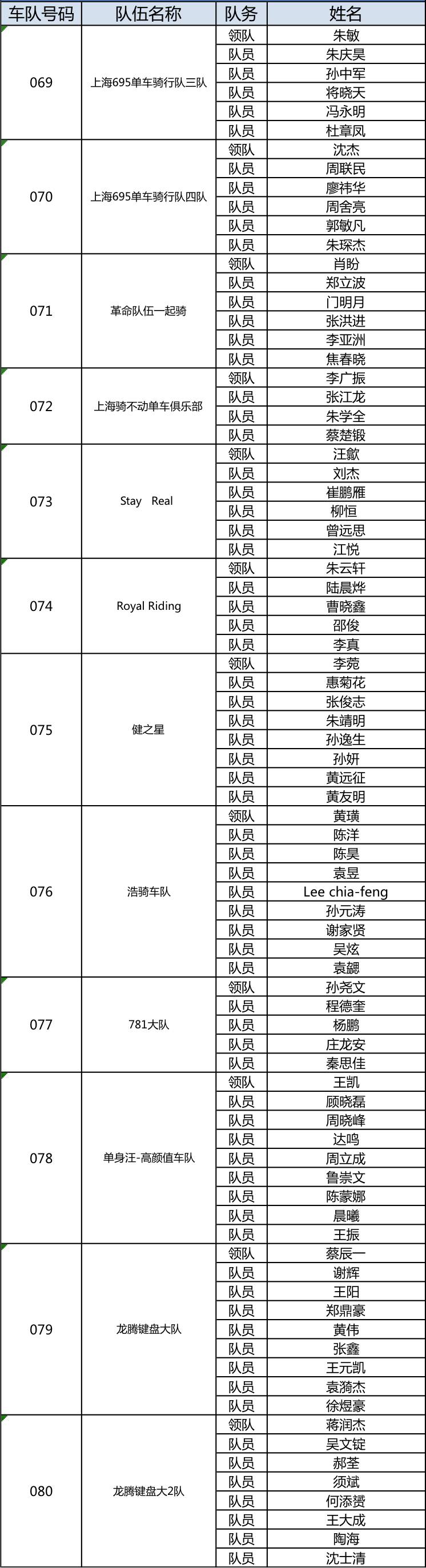 | 车队号码 | 队伍名称 | 队务 | 姓名 |
|---|---|---|---|
| 069 | 上海695单车骑行队三队 | 领队 | 朱敏 |
| | | 队员 | 朱庆昊 |
| | | 队员 | 孙中军 |
| | | 队员 | 将晓天 |
| | | 队员 | 冯永明 |
| | | 队员 | 杜章凤 |
| 070 | 上海695单车骑行队四队 | 领队 | 沈杰 |
| | | 队员 | 周联民 |
| | | 队员 | 廖祎华 |
| | | 队员 | 周舍亮 |
| | | 队员 | 郭敏凡 |
| | | 队员 | 朱琛杰 |
| 071 | 革命队伍一起骑 | 领队 | 肖盼 |
| | | 队员 | 郑立波 |
| | | 队员 | 门明月 |
| | | 队员 | 张洪进 |
| | | 队员 | 李亚洲 |
| | | 队员 | 焦春晓 |
| 072 | 上海骑不动单车俱乐部 | 领队 | 李广振 |
| | | 队员 | 张江龙 |
| | | 队员 | 朱学全 |
| | | 队员 | 蔡楚锻 |
| 073 | Stay Real | 领队 | 汪歙 |
| | | 队员 | 刘杰 |
| | | 队员 | 崔鹏雁 |
| | | 队员 | 柳恒 |
| | | 队员 | 曾远思 |
| | | 队员 | 江悦 |
| 074 | Royal Riding | 领队 | 朱云轩 |
| | | 队员 | 陆晨烨 |
| | | 队员 | 曹晓鑫 |
| | | 队员 | 邵俊 |
| | | 队员 | 李真 |
| 075 | 健之星 | 领队 | 李菀 |
| | | 队员 | 惠菊花 |
| | | 队员 | 张俊志 |
| | | 队员 | 朱靖明 |
| | | 队员 | 孙逸生 |
| | | 队员 | 孙妍 |
| | | 队员 | 黄远征 |
| | | 队员 | 黄友明 |
| 076 | 浩骑车队 | 领队 | 黄璜 |
| | | 队员 | 陈洋 |
| | | 队员 | 陈昊 |
| | | 队员 | 袁昱 |
| | | 队员 | Lee chia-feng |
| | | 队员 | 孙元涛 |
| | | 队员 | 谢家贤 |
| | | 队员 | 吴炫 |
| | | 队员 | 袁勰 |
| 077 | 781大队 | 领队 | 孙尧文 |
| | | 队员 | 程德奎 |
| | | 队员 | 杨鹏 |
| | | 队员 | 庄龙安 |
| | | 队员 | 秦思佳 |
| 078 | 单身汪-高颜值车队 | 领队 | 王凯 |
| | | 队员 | 顾晓磊 |
| | | 队员 | 周晓峰 |
| | | 队员 | 达鸣 |
| | | 队员 | 周立成 |
| | | 队员 | 鲁崇文 |
| | | 队员 | 陈蒙娜 |
| | | 队员 | 晨曦 |
| | | 队员 | 王振 |
| 079 | 龙腾键盘大队 | 领队 | 蔡辰一 |
| | | 队员 | 谢辉 |
| | | 队员 | 王阳 |
| | | 队员 | 郑鼎豪 |
| | | 队员 | 黄伟 |
| | | 队员 | 张鑫 |
| | | 队员 | 王元凯 |
| | | 队员 | 袁漪杰 |
| | | 队员 | 徐煜豪 |
| 080 | 龙腾键盘大2队 | 领队 | 蒋润杰 |
| | | 队员 | 吴文锭 |
| | | 队员 | 郝荃 |
| | | 队员 | 须斌 |
| | | 队员 | 何添赟 |
| | | 队员 | 王大成 |
| | | 队员 | 陶海 |
| | | 队员 | 沈士清 |